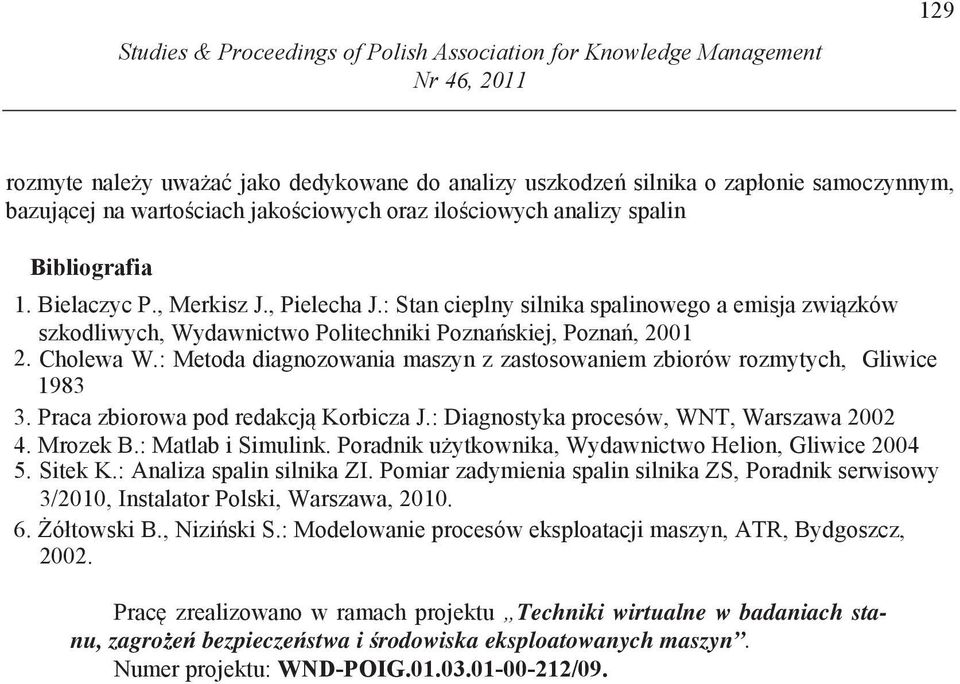 129

Studies & Proceedings of Polish Association for Knowledge Management
Nr 46, 2011

rozmyte należy uważać jako dedykowane do analizy uszkodzeń silnika o zapłonie samoczynnym, bazującej na wartościach jakościowych oraz ilościowych analizy spalin

Bibliografia

1. Bielaczyc P., Merkisz J., Pielecha J.: Stan cieplny silnika spalinowego a emisja związków szkodliwych, Wydawnictwo Politechniki Poznańskiej, Poznań, 2001
2. Cholewa W.: Metoda diagnozowania maszyn z zastosowaniem zbiorów rozmytych, Gliwice 1983
3. Praca zbiorowa pod redakcją Korbicza J.: Diagnostyka procesów, WNT, Warszawa 2002
4. Mrozek B.: Matlab i Simulink. Poradnik użytkownika, Wydawnictwo Helion, Gliwice 2004
5. Sitek K.: Analiza spalin silnika ZI. Pomiar zadymienia spalin silnika ZS, Poradnik serwisowy 3/2010, Instalator Polski, Warszawa, 2010.
6. Żółtowski B., Niziński S.: Modelowanie procesów eksploatacji maszyn, ATR, Bydgoszcz, 2002.

Pracę zrealizowano w ramach projektu „Techniki wirtualne w badaniach stanu, zagrożeń bezpieczeństwa i środowiska eksploatowanych maszyn”.
Numer projektu: WND-POIG.01.03.01-00-212/09.